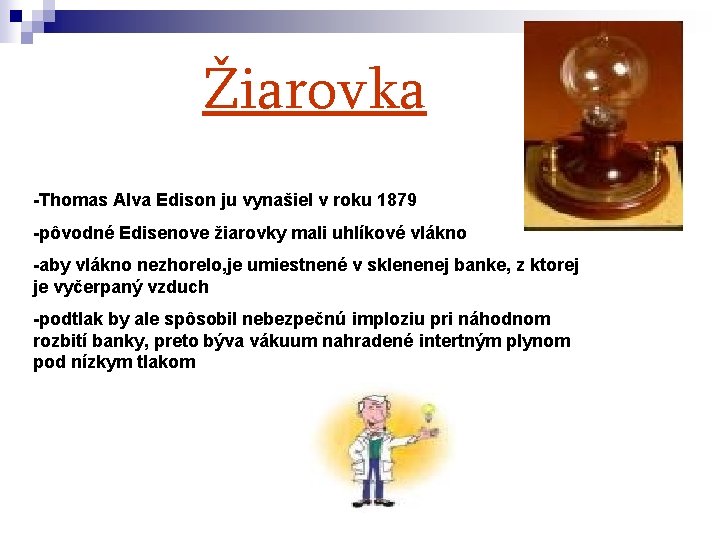 Žiarovka

-Thomas Alva Edison ju vynašiel v roku 1879

-pôvodné Edisenove žiarovky mali uhlíkové vlákno

-aby vlákno nezhorelo,je umiestnené v sklenenej banke, z ktorej je vyčerpaný vzduch

-podtlak by ale spôsobil nebezpečnú imploziu pri náhodnom rozbití banky, preto býva vákuum nahradené intertným plynom pod nízkym tlakom